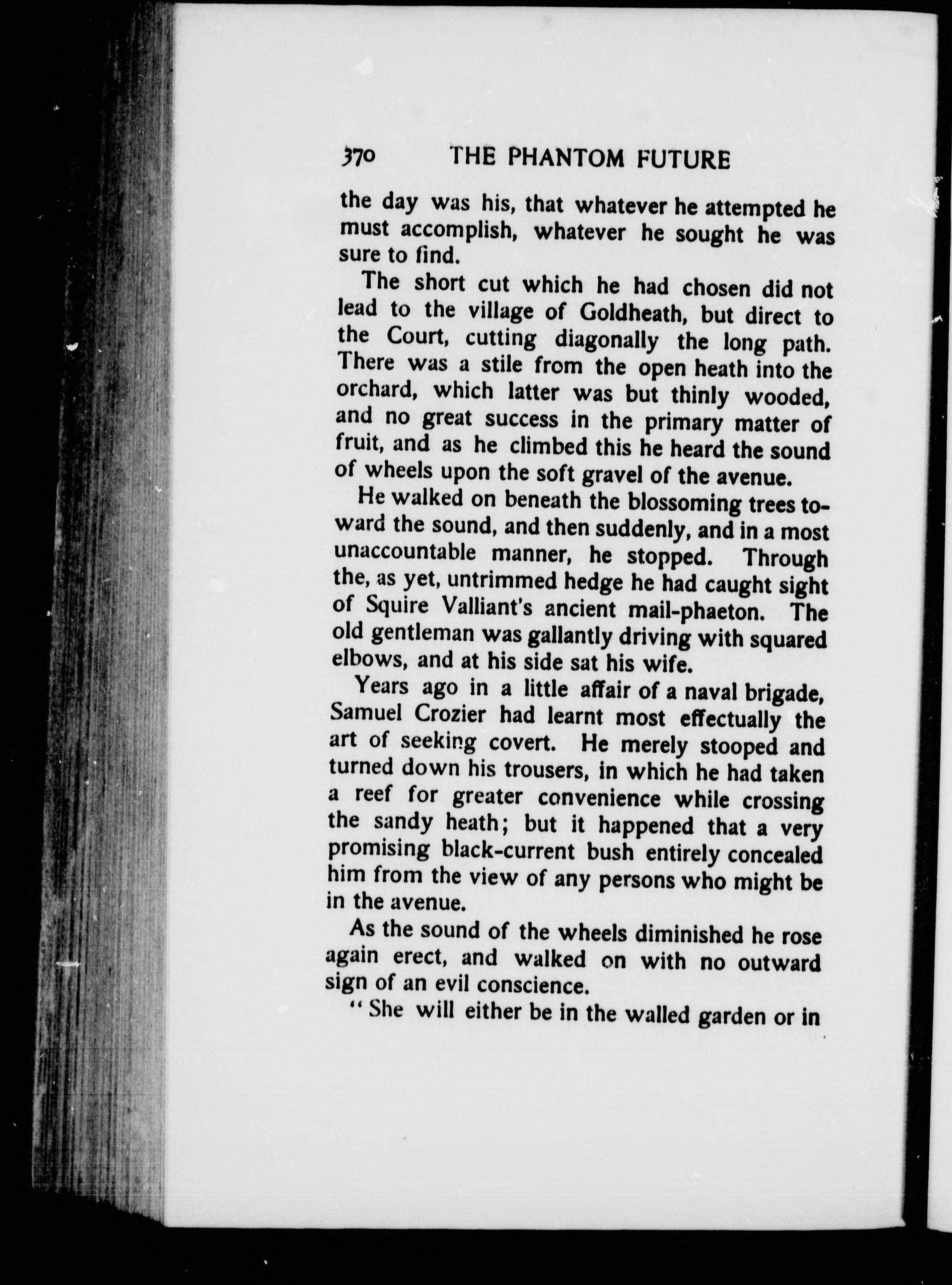 370 THE PHANTOM FUTURE

the day was his, that whatever he attempted he must accomplish, whatever he sought he was sure to find.

The short cut which he had chosen did not lead to the village of Goldheath, but direct to the Court, cutting diagonally the long path. There was a stile from the open heath into the orchard, which latter was but thinly wooded, and no great success in the primary matter of fruit, and as he climbed this he heard the sound of wheels upon the soft gravel of the avenue.

He walked on beneath the blossoming trees toward the sound, and then suddenly, and in a most unaccountable manner, he stopped. Through the, as yet, untrimmed hedge he had caught sight of Squire Valliant's ancient mail-phaeton. The old gentleman was gallantly driving with squared elbows, and at his side sat his wife.

Years ago in a little affair of a naval brigade, Samuel Crozier had learnt most effectually the art of seeking covert. He merely stooped and turned down his trousers, in which he had taken a reef for greater convenience while crossing the sandy heath; but it happened that a very promising black-current bush entirely concealed him from the view of any persons who might be in the avenue.

As the sound of the wheels diminished he rose again erect, and walked on with no outward sign of an evil conscience.

"She will either be in the walled garden or in